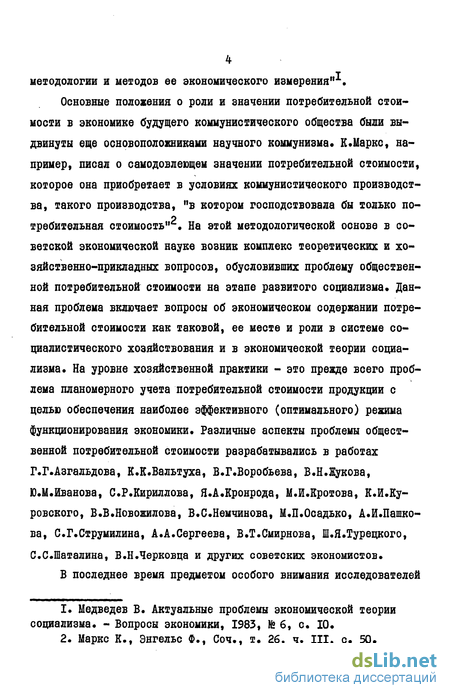 4

методологии и методов ее экономического измерения"$^{I}$.

Основные положения о роли и значении потребительной стоимости в экономике будущего коммунистического общества были выдвинуты еще основоположниками научного коммунизма. К.Маркс, например, писал о самодовлеющем значении потребительной стоимости, которое она приобретает в условиях коммунистического производства, такого производства, "в котором господствовала бы только потребительная стоимость"$^{2}$. На этой методологической основе в советской экономической науке возник комплекс теоретических и хозяйственно-прикладных вопросов, обусловивших проблему общественной потребительной стоимости на этапе развитого социализма. Данная проблема включает вопросы об экономическом содержании потребительной стоимости как таковой, ее месте и роли в системе социалистического хозяйствования и в экономической теории социализма. На уровне хозяйственной практики - это прежде всего проблема планомерного учета потребительной стоимости продукции с целью обеспечения наиболее эффективного (оптимального) режима функционирования экономики. Различные аспекты проблемы общественной потребительной стоимости разрабатывались в работах Г.Г.Азгальдова, К.К.Вальтуха, В.Г.Воробьева, В.Н.Жукова, Ю.М.Иванова, С.Р.Кириллова, Я.А.Кронрода, М.И.Кротова, К.И.Куровского, В.В.Новожилова, В.С.Немчинова, М.П.Осадько, А.И.Пашкова, С.Г.Струмилина, А.А.Сергеева, В.Т.Смирнова, Ш.Я.Турецкого, С.С.Шаталина, В.Н.Черковца и других советских экономистов.

В последнее время предметом особого внимания исследователей

I. Медведев В. Актуальные проблемы экономической теории социализма. - Вопросы экономики, I983, № 6, с. I0.
2. Маркс К., Энгельс Ф., Соч., т. 26. ч. III. с. 50.

dsLib.net
библиотека диссертаций